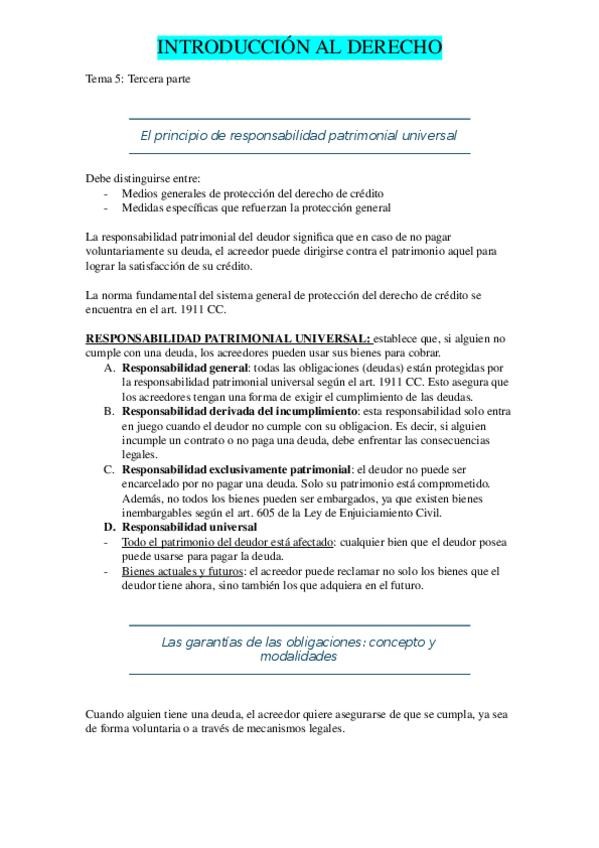 INTRODUCCIÓN AL DERECHO

Tema 5: Tercera parte

El principio de responsabilidad patrimonial universal

Debe distinguirse entre:
- Medios generales de protección del derecho de crédito
- Medidas específicas que refuerzan la protección general

La responsabilidad patrimonial del deudor significa que en caso de no pagar voluntariamente su deuda, el acreedor puede dirigirse contra el patrimonio aquel para lograr la satisfacción de su crédito.

La norma fundamental del sistema general de protección del derecho de crédito se encuentra en el art. 1911 CC.

RESPONSABILIDAD PATRIMONIAL UNIVERSAL: establece que, si alguien no cumple con una deuda, los acreedores pueden usar sus bienes para cobrar.
A. Responsabilidad general: todas las obligaciones (deudas) están protegidas por la responsabilidad patrimonial universal según el art. 1911 CC. Esto asegura que los acreedores tengan una forma de exigir el cumplimiento de las deudas.
B. Responsabilidad derivada del incumplimiento: esta responsabilidad solo entra en juego cuando el deudor no cumple con su obligacion. Es decir, si alguien incumple un contrato o no paga una deuda, debe enfrentar las consecuencias legales.
C. Responsabilidad exclusivamente patrimonial: el deudor no puede ser encarcelado por no pagar una deuda. Solo su patrimonio está comprometido. Además, no todos los bienes pueden ser embargados, ya que existen bienes inembargables según el art. 605 de la Ley de Enjuiciamiento Civil.
D. Responsabilidad universal
- Todo el patrimonio del deudor está afectado: cualquier bien que el deudor posea puede usarse para pagar la deuda.
- Bienes actuales y futuros: el acreedor puede reclamar no solo los bienes que el deudor tiene ahora, sino también los que adquiera en el futuro.

Las garantías de las obligaciones: concepto y modalidades

Cuando alguien tiene una deuda, el acreedor quiere asegurarse de que se cumpla, ya sea de forma voluntaria o a través de mecanismos legales.